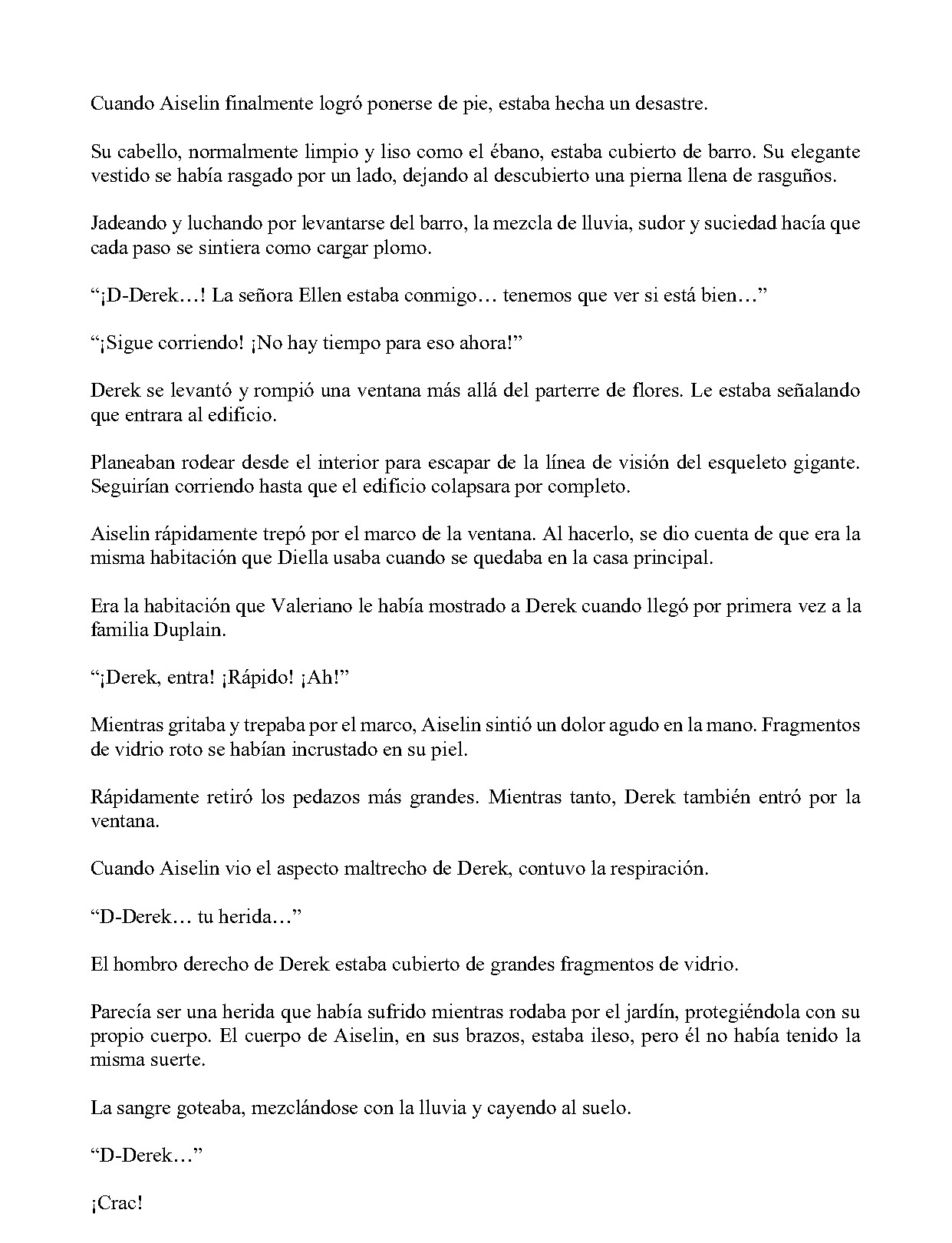 Cuando Aiselin finalmente logró ponerse de pie, estaba hecha un desastre.

Su cabello, normalmente limpio y liso como el ébano, estaba cubierto de barro. Su elegante vestido se había rasgado por un lado, dejando al descubierto una pierna llena de rasguños.

Jadeando y luchando por levantarse del barro, la mezcla de lluvia, sudor y suciedad hacía que cada paso se sintiera como cargar plomo.

"¡D-Derek…! La señora Ellen estaba conmigo… tenemos que ver si está bien…"

"¡Sigue corriendo! ¡No hay tiempo para eso ahora!"

Derek se levantó y rompió una ventana más allá del parterre de flores. Le estaba señalando que entrara al edificio.

Planeaban rodear desde el interior para escapar de la línea de visión del esqueleto gigante. Seguirían corriendo hasta que el edificio colapsara por completo.

Aiselin rápidamente trepó por el marco de la ventana. Al hacerlo, se dio cuenta de que era la misma habitación que Diella usaba cuando se quedaba en la casa principal.

Era la habitación que Valeriano le había mostrado a Derek cuando llegó por primera vez a la familia Duplain.

"¡Derek, entra! ¡Rápido! ¡Ah!"

Mientras gritaba y trepaba por el marco, Aiselin sintió un dolor agudo en la mano. Fragmentos de vidrio roto se habían incrustado en su piel.

Rápidamente retiró los pedazos más grandes. Mientras tanto, Derek también entró por la ventana.

Cuando Aiselin vio el aspecto maltrecho de Derek, contuvo la respiración.

"D-Derek… tu herida…"

El hombro derecho de Derek estaba cubierto de grandes fragmentos de vidrio.

Parecía ser una herida que había sufrido mientras rodaba por el jardín, protegiéndola con su propio cuerpo. El cuerpo de Aiselin, en sus brazos, estaba ileso, pero él no había tenido la misma suerte.

La sangre goteaba, mezclándose con la lluvia y cayendo al suelo.

"D-Derek…"

¡Crac!